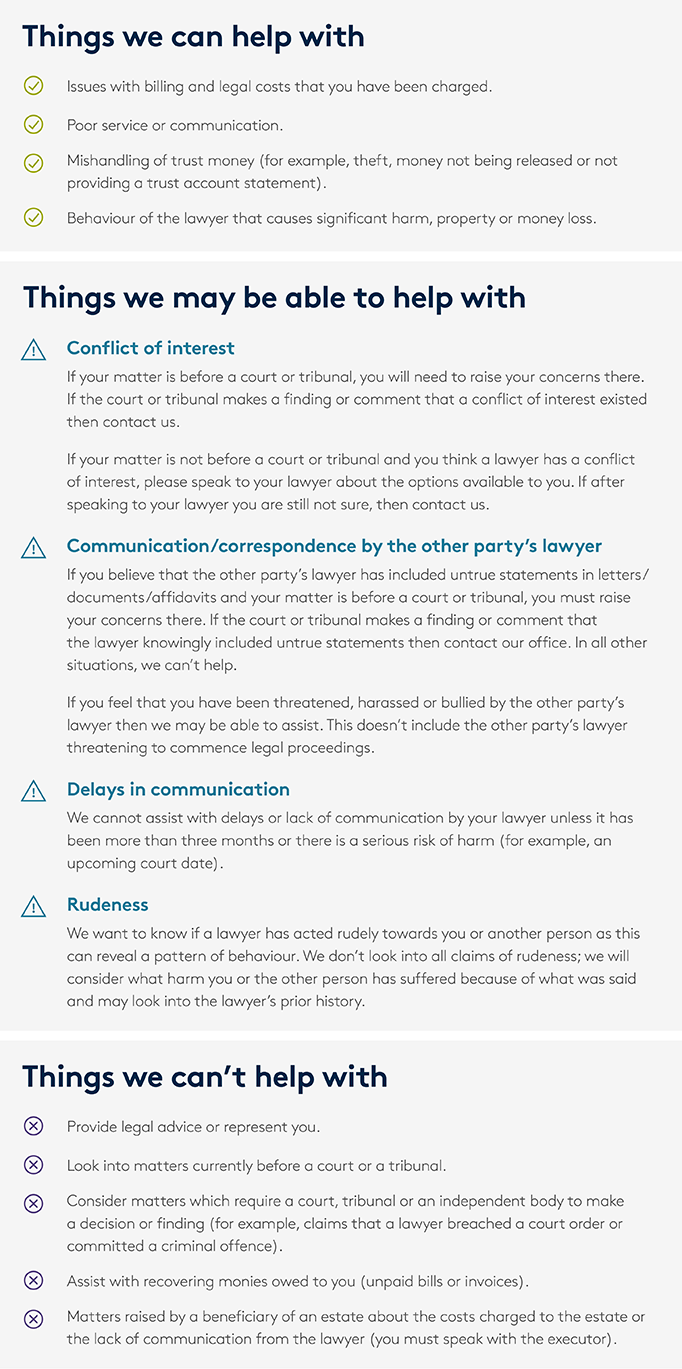 Things we can help with

Issues with billing and legal costs that you have been charged.

Poor service or communication.

Mishandling of trust money (for example, theft, money not being released or not providing a trust account statement).

Behaviour of the lawyer that causes significant harm, property or money loss.

Things we may be able to help with

Conflict of interest

If your matter is before a court or tribunal, you will need to raise your concerns there. If the court or tribunal makes a finding or comment that a conflict of interest existed then contact us.

If your matter is not before a court or tribunal and you think a lawyer has a conflict of interest, please speak to your lawyer about the options available to you. If after speaking to your lawyer you are still not sure, then contact us.

Communication/correspondence by the other party's lawyer

If you believe that the other party's lawyer has included untrue statements in letters/documents/affidavits and your matter is before a court or tribunal, you must raise your concerns there. If the court or tribunal makes a finding or comment that the lawyer knowingly included untrue statements then contact our office. In all other situations, we can't help.

If you feel that you have been threatened, harassed or bullied by the other party's lawyer then we may be able to assist. This doesn't include the other party's lawyer threatening to commence legal proceedings.

Delays in communication

We cannot assist with delays or lack of communication by your lawyer unless it has been more than three months or there is a serious risk of harm (for example, an upcoming court date).

Rudeness

We want to know if a lawyer has acted rudely towards you or another person as this can reveal a pattern of behaviour. We don't look into all claims of rudeness; we will consider what harm you or the other person has suffered because of what was said and may look into the lawyer's prior history.

Things we can't help with

Provide legal advice or represent you.

Look into matters currently before a court or a tribunal.

Consider matters which require a court, tribunal or an independent body to make a decision or finding (for example, claims that a lawyer breached a court order or committed a criminal offence).

Assist with recovering monies owed to you (unpaid bills or invoices).

Matters raised by a beneficiary of an estate about the costs charged to the estate or the lack of communication from the lawyer (you must speak with the executor).